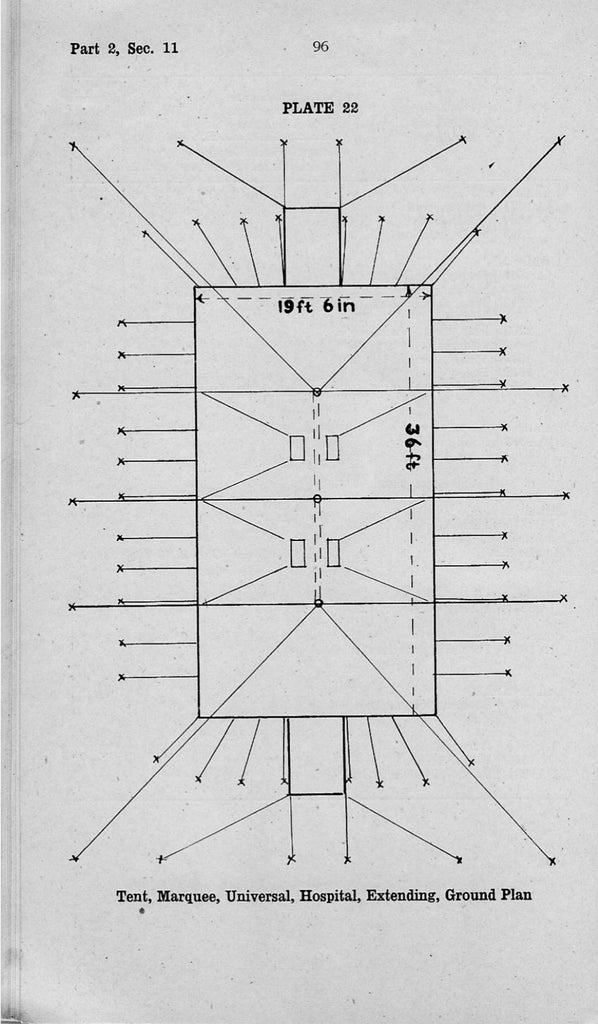 Part 2, Sec. 11

96

PLATE 22

19ft 6in

36ft

Tent, Marquee, Universal, Hospital, Extending, Ground Plan